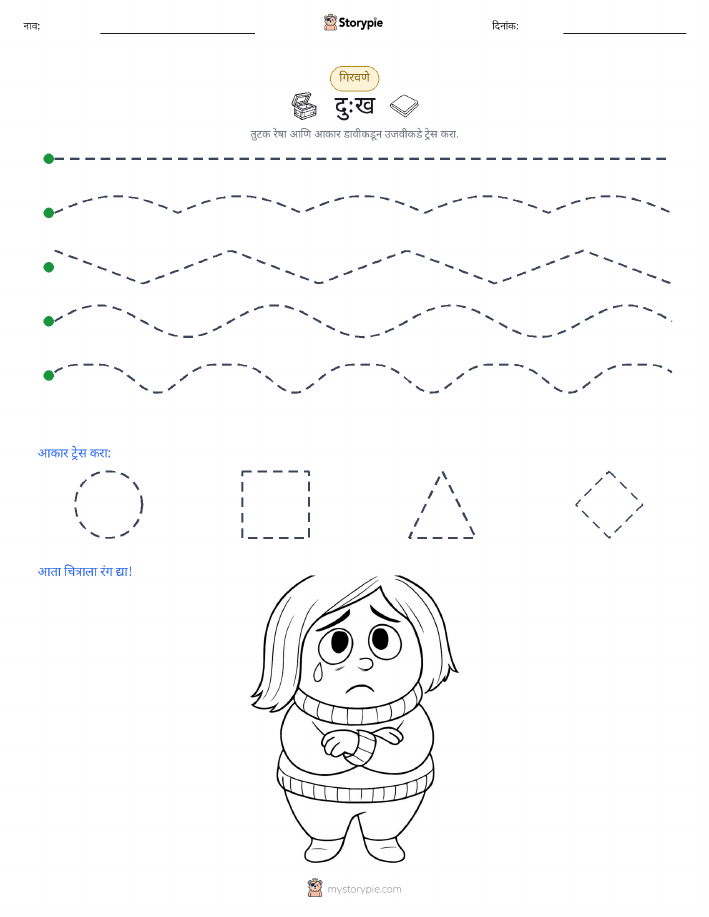 नाव: Storypie दिनांक:

गिरवणे

दुःख

तुटक रेषा आणि आकार डावीकडून उजवीकडे ट्रेस करा.

आकार ट्रेस करा:

आता चित्राला रंग द्या!

mystorypie.com